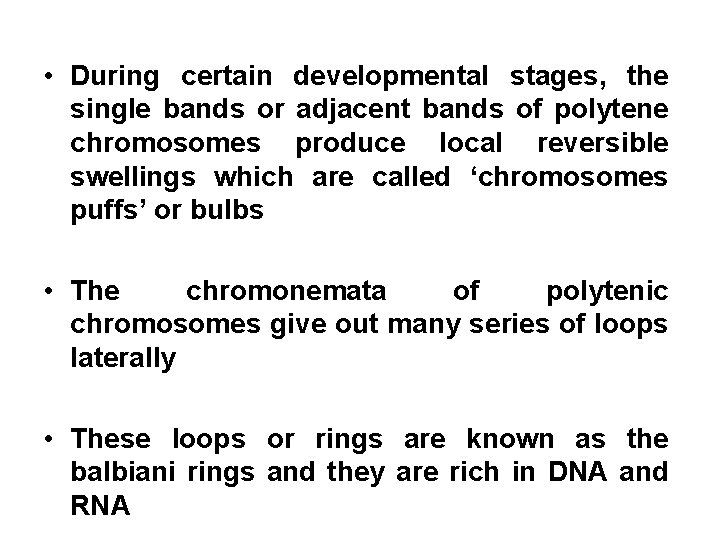 • During certain developmental stages, the single bands or adjacent bands of polytene chromosomes produce local reversible swellings which are called 'chromosomes puffs' or bulbs

• The chromonemata of polytenic chromosomes give out many series of loops laterally

• These loops or rings are known as the balbiani rings and they are rich in DNA and RNA